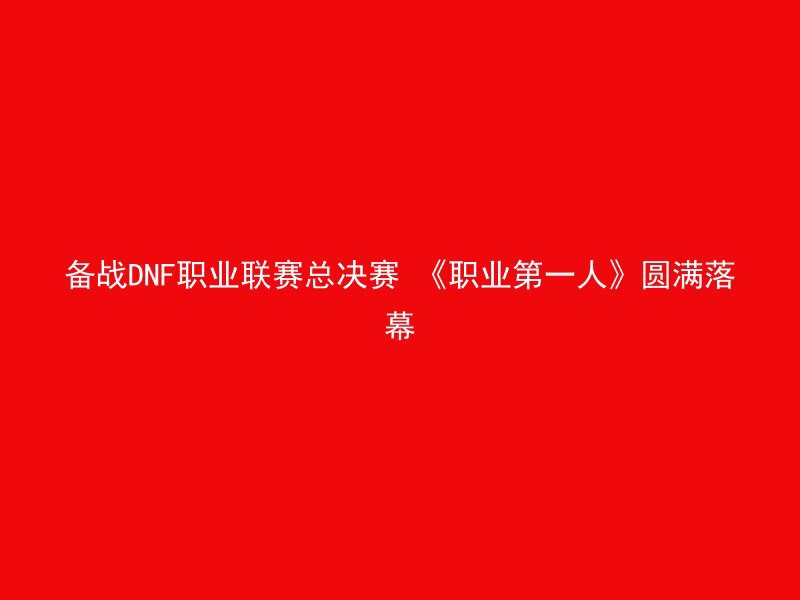 备战DNF职业联赛总决赛 《职业第一人》圆满落幕